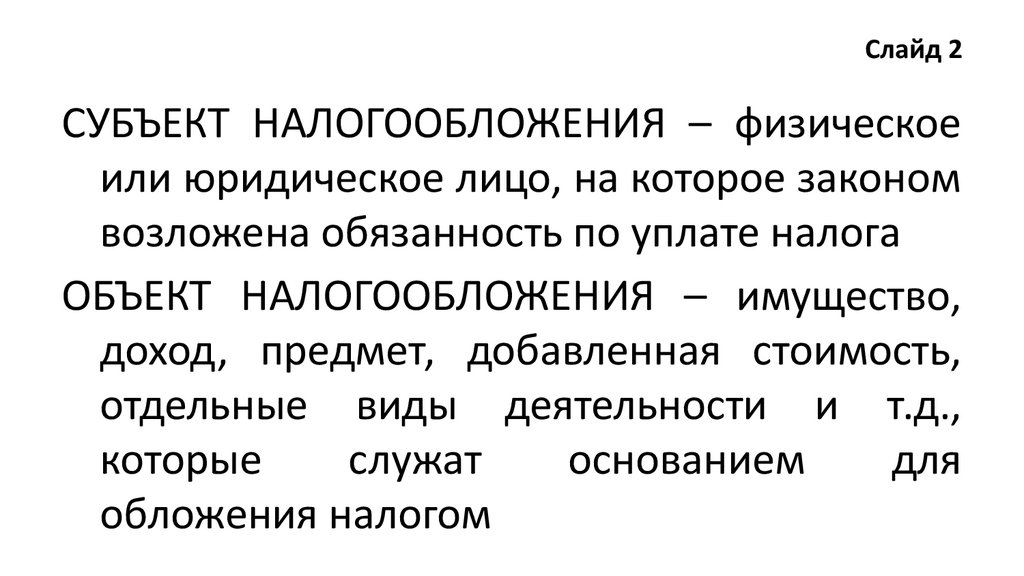 Слайд 2

СУБЪЕКТ НАЛОГООБЛОЖЕНИЯ – физическое или юридическое лицо, на которое законом возложена обязанность по уплате налога

ОБЪЕКТ НАЛОГООБЛОЖЕНИЯ – имущество, доход, предмет, добавленная стоимость, отдельные виды деятельности и т.д., которые служат основанием для обложения налогом